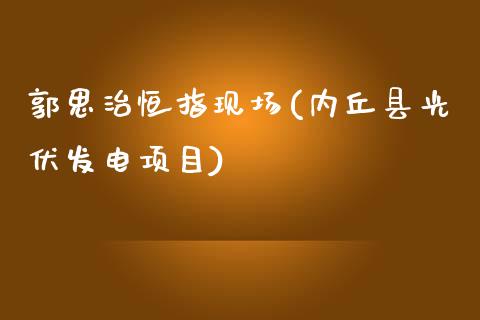 郭思治恒指现场(内丘县光伏发电项目)